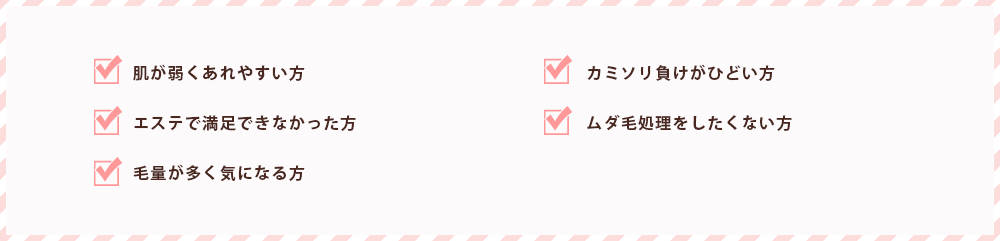 肌が弱くあれやすい方

エステで満足できなかった方

毛量が多く気になる方

カミソリ負けがひどい方

ムダ毛処理をしたくない方